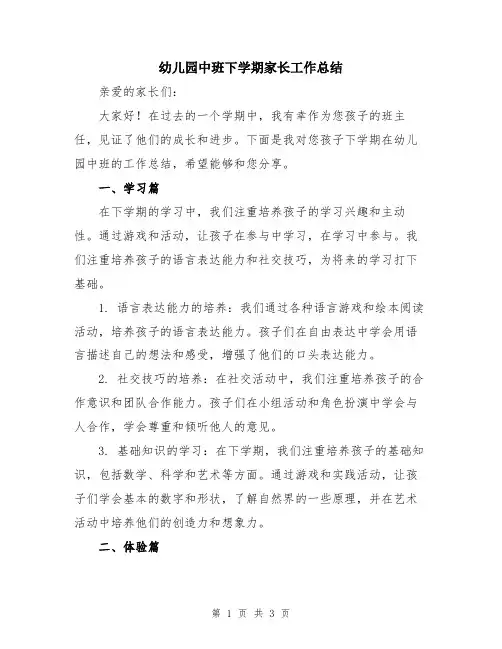 幼儿园中班下学期家长工作总结

亲爱的家长们:

大家好！在过去的一个学期中，我有幸作为您孩子的班主任，见证了他们的成长和进步。下面是我对您孩子下学期在幼儿园中班的工作总结，希望能够和您分享。

一、学习篇

在下学期的学习中，我们注重培养孩子的学习兴趣和主动性。通过游戏和活动，让孩子在参与中学习，在学习中参与。我们注重培养孩子的语言表达能力和社交技巧，为将来的学习打下基础。

1. 语言表达能力的培养：我们通过各种语言游戏和绘本阅读活动，培养孩子的语言表达能力。孩子们在自由表达中学会用语言描述自己的想法和感受，增强了他们的口头表达能力。

2. 社交技巧的培养：在社交活动中，我们注重培养孩子的合作意识和团队合作能力。孩子们在小组活动和角色扮演中学会与人合作，学会尊重和倾听他人的意见。

3. 基础知识的学习：在下学期，我们注重培养孩子的基础知识，包括数学、科学和艺术等方面。通过游戏和实践活动，让孩子们学会基本的数字和形状，了解自然界的一些原理，并在艺术活动中培养他们的创造力和想象力。

二、体验篇

第 1 页 共 3 页